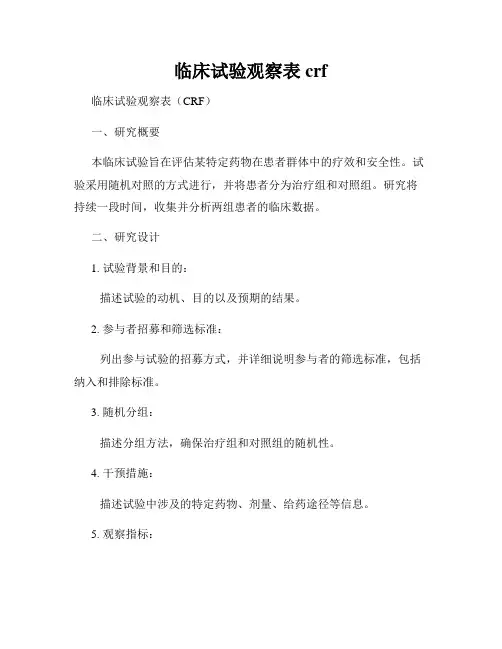 临床试验观察表 crf

临床试验观察表（CRF）

一、研究概要

本临床试验旨在评估某特定药物在患者群体中的疗效和安全性。试验采用随机对照的方式进行，并将患者分为治疗组和对照组。研究将持续一段时间，收集并分析两组患者的临床数据。

二、研究设计

1. 试验背景和目的：

描述试验的动机、目的以及预期的结果。

2. 参与者招募和筛选标准：

列出参与试验的招募方式，并详细说明参与者的筛选标准，包括纳入和排除标准。

3. 随机分组：

描述分组方法，确保治疗组和对照组的随机性。

4. 干预措施：

描述试验中涉及的特定药物、剂量、给药途径等信息。

5. 观察指标：